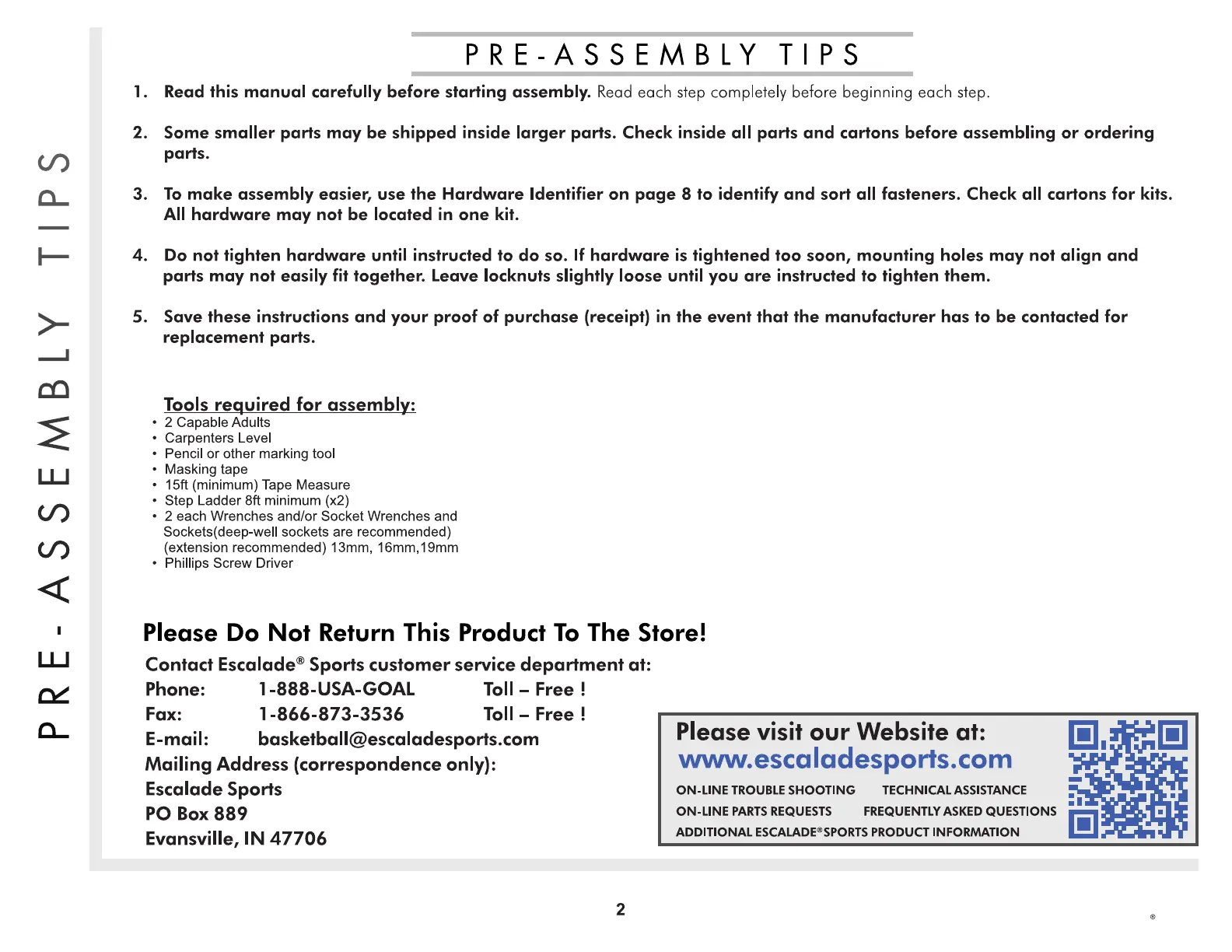 PRE-ASSEMBLY TIPS

PRE-ASSEMBLY TIPS

1. Read this manual carefully before starting assembly. Read each step completely before beginning each step.

2. Some smaller parts may be shipped inside larger parts. Check inside all parts and cartons before assembling or ordering parts.

3. To make assembly easier, use the Hardware Identifier on page 8 to identify and sort all fasteners. Check all cartons for kits. All hardware may not be located in one kit.

4. Do not tighten hardware until instructed to do so. If hardware is tightened too soon, mounting holes may not align and parts may not easily fit together. Leave locknuts slightly loose until you are instructed to tighten them.

5. Save these instructions and your proof of purchase (receipt) in the event that the manufacturer has to be contacted for replacement parts.

Tools required for assembly:
• 2 Capable Adults
• Carpenters Level
• Pencil or other marking tool
• Masking tape
• 15ft (minimum) Tape Measure
• Step Ladder 8ft minimum (x2)
• 2 each Wrenches and/or Socket Wrenches and Sockets(deep-well sockets are recommended) (extension recommended) 13mm, 16mm,19mm
• Phillips Screw Driver

Please Do Not Return This Product To The Store!
Contact Escalade® Sports customer service department at:
Phone: 1-888-USA-GOAL Toll – Free !
Fax: 1-866-873-3536 Toll – Free !
E-mail: basketball@escaladesports.com
Mailing Address (correspondence only):
Escalade Sports
PO Box 889
Evansville, IN 47706

Please visit our Website at:
www.escaladesports.com
ON-LINE TROUBLE SHOOTING TECHNICAL ASSISTANCE
ON-LINE PARTS REQUESTS FREQUENTLY ASKED QUESTIONS
ADDITIONAL ESCALADE® SPORTS PRODUCT INFORMATION

2

®